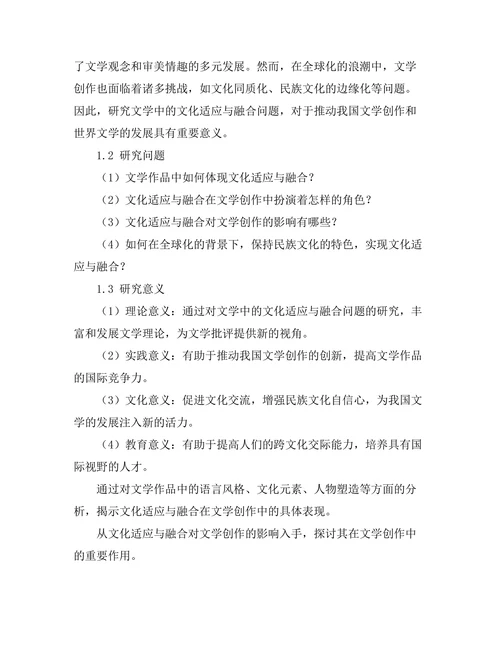 了文学观念和审美情趣的多元发展。然而，在全球化的浪潮中，文学创作也面临着诸多挑战，如文化同质化、民族文化的边缘化等问题。因此，研究文学中的文化适应与融合问题，对于推动我国文学创作和世界文学的发展具有重要意义。

1.2 研究问题

（1）文学作品中如何体现文化适应与融合？

（2）文化适应与融合在文学创作中扮演着怎样的角色？

（3）文化适应与融合对文学创作的影响有哪些？

（4）如何在全球化的背景下，保持民族文化的特色，实现文化适应与融合？

1.3 研究意义

（1）理论意义：通过对文学中的文化适应与融合问题的研究，丰富和发展文学理论，为文学批评提供新的视角。

（2）实践意义：有助于推动我国文学创作的创新，提高文学作品的国际竞争力。

（3）文化意义：促进文化交流，增强民族文化自信心，为我国文学的发展注入新的活力。

（4）教育意义：有助于提高人们的跨文化交际能力，培养具有国际视野的人才。

通过对文学作品中的语言风格、文化元素、人物塑造等方面的分析，揭示文化适应与融合在文学创作中的具体表现。

从文化适应与融合对文学创作的影响入手，探讨其在文学创作中的重要作用。